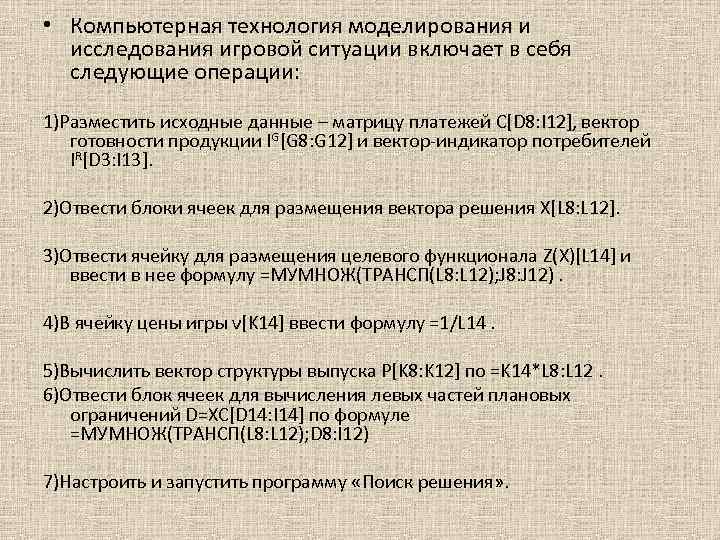 • Компьютерная технология моделирования и исследования игровой ситуации включает в себя следующие операции:

1)Разместить исходные данные – матрицу платежей C[D8:I12], вектор готовности продукции $I^G$[G8:G12] и вектор-индикатор потребителей $I^R$[D3:I13].

2)Отвести блоки ячеек для размещения вектора решения X[L8:L12].

3)Отвести ячейку для размещения целевого функционала Z(X)[L14] и ввести в нее формулу =МУМНОЖ(ТРАНСП(L8:L12);J8:J12) .

4)В ячейку цены игры v[K14] ввести формулу =1/L14 .

5)Вычислить вектор структуры выпуска P[K8:K12] по =K14*L8:L12 .

6)Отвести блок ячеек для вычисления левых частей плановых ограничений D=XC[D14:I14] по формуле =МУМНОЖ(ТРАНСП(L8:L12);D8:I12)

7)Настроить и запустить программу «Поиск решения».